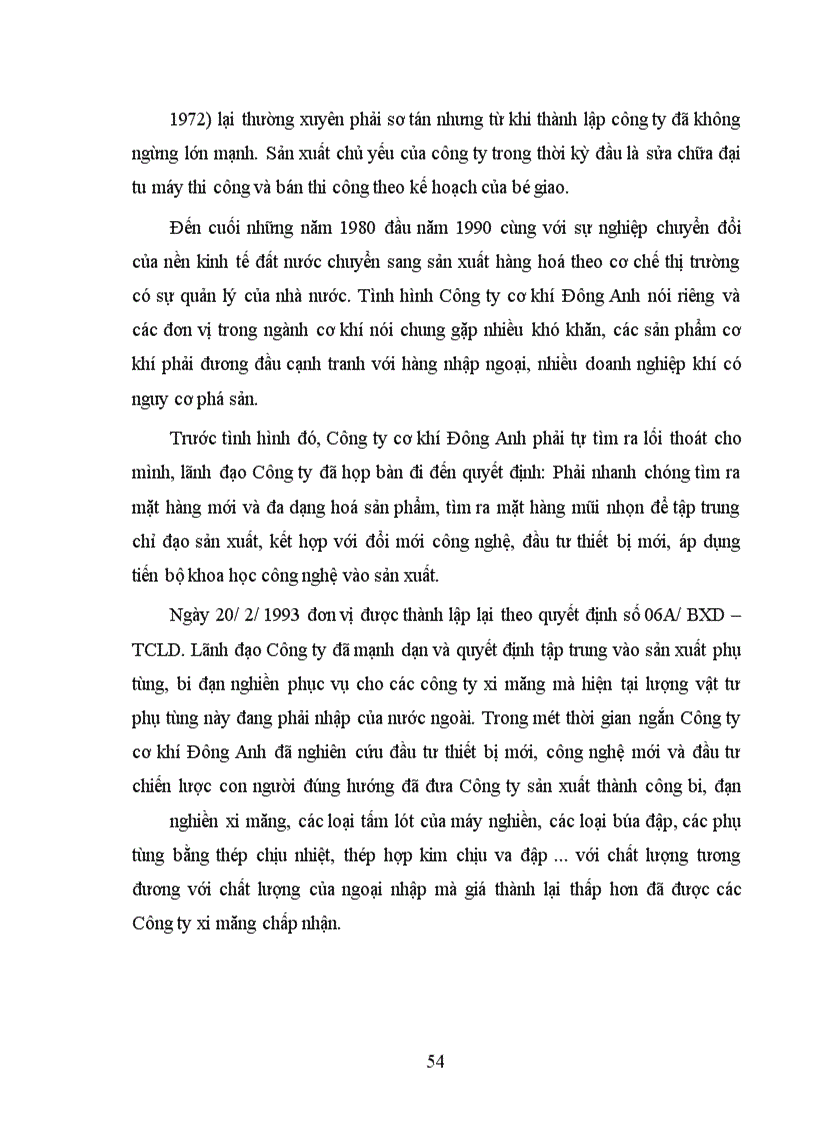 1972) lại thường xuyên phải sơ tán nhưng từ khi thành lập công ty đã không ngừng lớn mạnh. Sản xuất chủ yếu của công ty trong thời kỳ đầu là sửa chữa đại tu máy thi công và bán thi công theo kế hoạch của bé giao.

Đến cuối những năm 1980 đầu năm 1990 cùng với sự nghiệp chuyển đổi của nền kinh tế đất nước chuyển sang sản xuất hàng hoá theo cơ chế thị trường có sự quản lý của nhà nước. Tình hình Công ty cơ khí Đông Anh nói riêng và các đơn vị trong ngành cơ khí nói chung gặp nhiều khó khăn, các sản phẩm cơ khí phải đương đầu cạnh tranh với hàng nhập ngoại, nhiều doanh nghiệp khí có nguy cơ phá sản.

Trước tình hình đó, Công ty cơ khí Đông Anh phải tự tìm ra lối thoát cho mình, lãnh đạo Công ty đã họp bàn đi đến quyết định: Phải nhanh chóng tìm ra mặt hàng mới và đa dạng hoá sản phẩm, tìm ra mặt hàng mũi nhọn để tập trung chỉ đạo sản xuất, kết hợp với đổi mới công nghệ, đầu tư thiết bị mới, áp dụng tiến bộ khoa học công nghệ vào sản xuất.

Ngày 20/ 2/ 1993 đơn vị được thành lập lại theo quyết định số 06A/ BXD – TCLD. Lãnh đạo Công ty đã mạnh dạn và quyết định tập trung vào sản xuất phụ tùng, bi đạn nghiền phục vụ cho các công ty xi măng mà hiện tại lượng vật tư phụ tùng này đang phải nhập của nước ngoài. Trong mét thời gian ngắn Công ty cơ khí Đông Anh đã nghiên cứu đầu tư thiết bị mới, công nghệ mới và đầu tư chiến lược con người đúng hướng đã đưa Công ty sản xuất thành công bi, đạn

nghiền xi măng, các loại tấm lót của máy nghiền, các loại búa đập, các phụ tùng bằng thép chịu nhiệt, thép hợp kim chịu va đập ... với chất lượng tương đương với chất lượng của ngoại nhập mà giá thành lại thấp hơn đã được các Công ty xi măng chấp nhận.

54